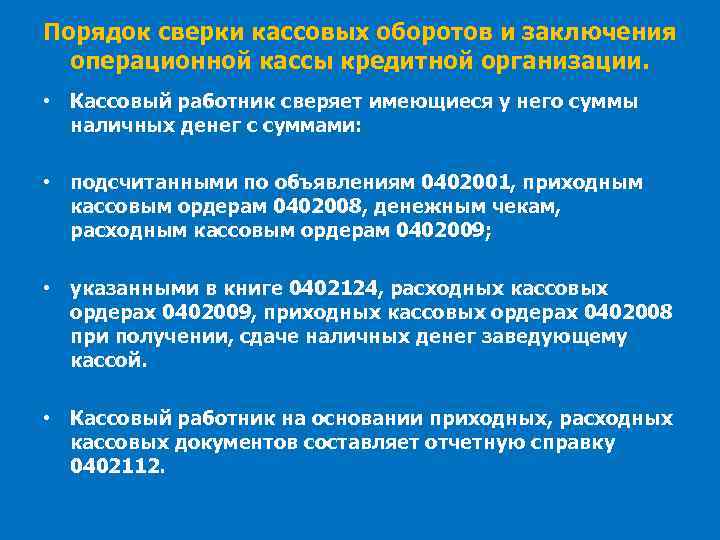 Порядок сверки кассовых оборотов и заключения операционной кассы кредитной организации.

• Кассовый работник сверяет имеющиеся у него суммы наличных денег с суммами:

• подсчитанными по объявлениям 0402001, приходным кассовым ордерам 0402008, денежным чекам, расходным кассовым ордерам 0402009;

• указанными в книге 0402124, расходных кассовых ордерах 0402009, приходных кассовых ордерах 0402008 при получении, сдаче наличных денег заведующему кассой.

• Кассовый работник на основании приходных, расходных кассовых документов составляет отчетную справку 0402112.